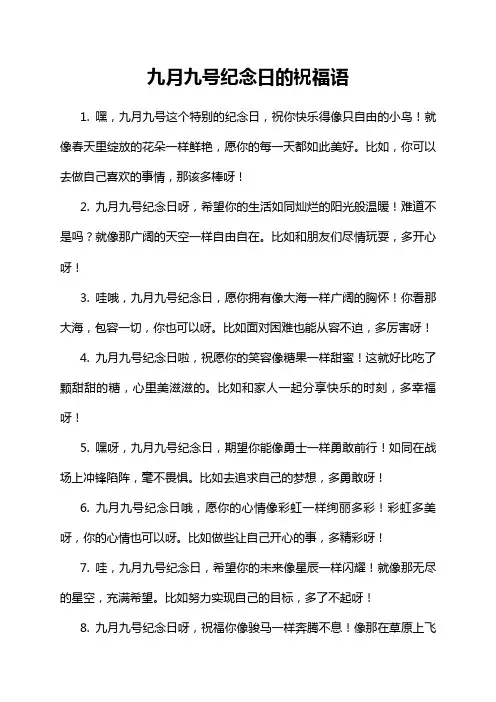 九月九号纪念日的祝福语

1. 嘿，九月九号这个特别的纪念日，祝你快乐得像只自由的小鸟！就像春天里绽放的花朵一样鲜艳，愿你的每一天都如此美好。比如，你可以去做自己喜欢的事情，那该多棒呀！

2. 九月九号纪念日呀，希望你的生活如同灿烂的阳光般温暖！难道不是吗？就像那广阔的天空一样自由自在。比如和朋友们尽情玩耍，多开心呀！

3. 哇哦，九月九号纪念日，愿你拥有像大海一样广阔的胸怀！你看那大海，包容一切，你也可以呀。比如面对困难也能从容不迫，多厉害呀！

4. 九月九号纪念日啦，祝愿你的笑容像糖果一样甜蜜！这就好比吃了颗甜甜的糖，心里美滋滋的。比如和家人一起分享快乐的时刻，多幸福呀！

5. 嘿呀，九月九号纪念日，期望你能像勇士一样勇敢前行！如同在战场上冲锋陷阵，毫不畏惧。比如去追求自己的梦想，多勇敢呀！

6. 九月九号纪念日哦，愿你的心情像彩虹一样绚丽多彩！彩虹多美呀，你的心情也可以呀。比如做些让自己开心的事，多精彩呀！

7. 哇，九月九号纪念日，希望你的未来像星辰一样闪耀！就像那无尽的星空，充满希望。比如努力实现自己的目标，多了不起呀！

8. 九月九号纪念日呀，祝福你像骏马一样奔腾不息！像那在草原上飞